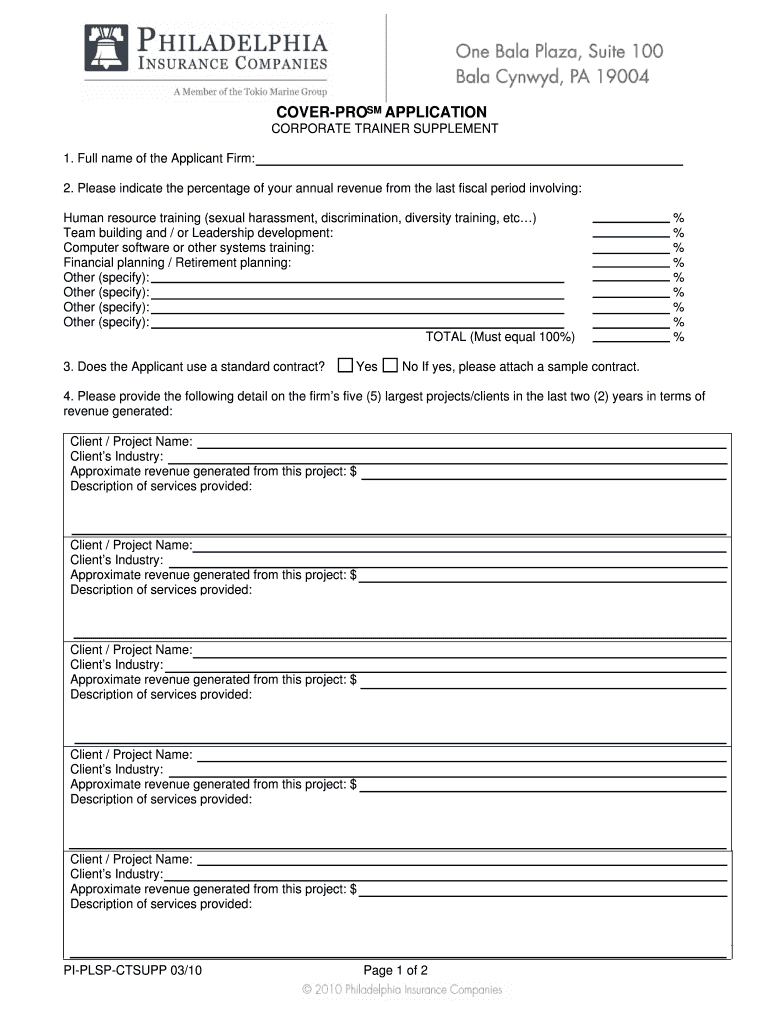 PHILADELPHIA INSURANCE COMPANIES
A Member of the Tokio Marine Group

One Bala Plaza, Suite 100
Bala Cynwyd, PA 19004

COVER-PRO$^{SM}$ APPLICATION
CORPORATE TRAINER SUPPLEMENT

1. Full name of the Applicant Firm:

2. Please indicate the percentage of your annual revenue from the last fiscal period involving:

Human resource training (sexual harassment, discrimination, diversity training, etc…) %
Team building and / or Leadership development: %
Computer software or other systems training: %
Financial planning / Retirement planning: %
Other (specify): %
Other (specify): %
Other (specify): %
Other (specify): %
TOTAL (Must equal 100%) %

3. Does the Applicant use a standard contract? Yes No If yes, please attach a sample contract.

4. Please provide the following detail on the firm's five (5) largest projects/clients in the last two (2) years in terms of revenue generated:

Client / Project Name:
Client's Industry:
Approximate revenue generated from this project: $
Description of services provided:

Client / Project Name:
Client's Industry:
Approximate revenue generated from this project: $
Description of services provided:

Client / Project Name:
Client's Industry:
Approximate revenue generated from this project: $
Description of services provided:

Client / Project Name:
Client's Industry:
Approximate revenue generated from this project: $
Description of services provided:

Client / Project Name:
Client's Industry:
Approximate revenue generated from this project: $
Description of services provided:

PI-PLSP-CTSUPP 03/10 Page 1 of 2
© 2010 Philadelphia Insurance Companies